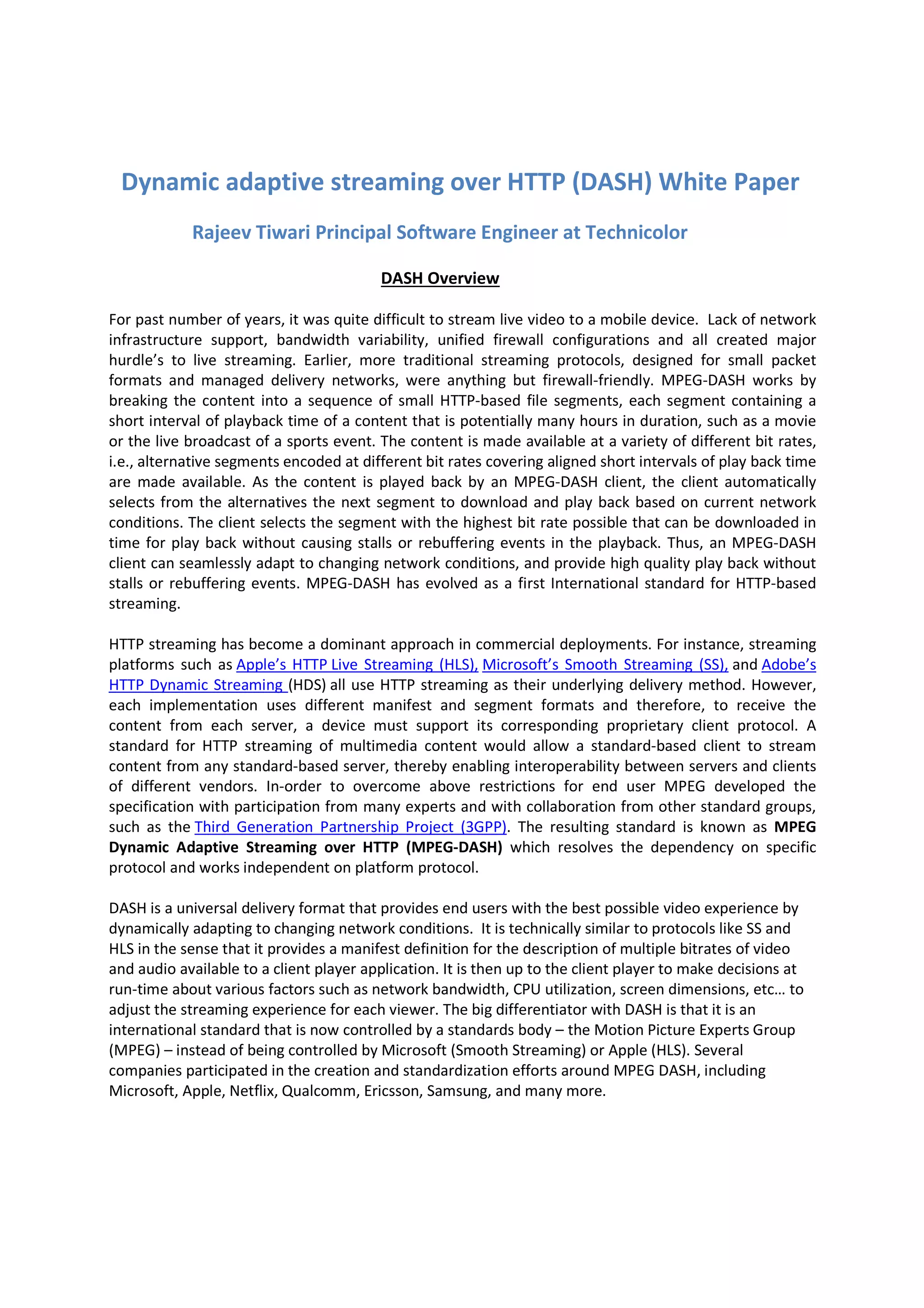 Dynamic adaptive streaming over HTTP (DASH) White Paper

Rajeev Tiwari Principal Software Engineer at Technicolor

DASH Overview

For past number of years, it was quite difficult to stream live video to a mobile device. Lack of network infrastructure support, bandwidth variability, unified firewall configurations and all created major hurdle's to live streaming. Earlier, more traditional streaming protocols, designed for small packet formats and managed delivery networks, were anything but firewall-friendly. MPEG-DASH works by breaking the content into a sequence of small HTTP-based file segments, each segment containing a short interval of playback time of a content that is potentially many hours in duration, such as a movie or the live broadcast of a sports event. The content is made available at a variety of different bit rates, i.e., alternative segments encoded at different bit rates covering aligned short intervals of play back time are made available. As the content is played back by an MPEG-DASH client, the client automatically selects from the alternatives the next segment to download and play back based on current network conditions. The client selects the segment with the highest bit rate possible that can be downloaded in time for play back without causing stalls or rebuffering events in the playback. Thus, an MPEG-DASH client can seamlessly adapt to changing network conditions, and provide high quality play back without stalls or rebuffering events. MPEG-DASH has evolved as a first International standard for HTTP-based streaming.

HTTP streaming has become a dominant approach in commercial deployments. For instance, streaming platforms such as Apple's HTTP Live Streaming (HLS), Microsoft's Smooth Streaming (SS), and Adobe's HTTP Dynamic Streaming (HDS) all use HTTP streaming as their underlying delivery method. However, each implementation uses different manifest and segment formats and therefore, to receive the content from each server, a device must support its corresponding proprietary client protocol. A standard for HTTP streaming of multimedia content would allow a standard-based client to stream content from any standard-based server, thereby enabling interoperability between servers and clients of different vendors. In-order to overcome above restrictions for end user MPEG developed the specification with participation from many experts and with collaboration from other standard groups, such as the Third Generation Partnership Project (3GPP). The resulting standard is known as MPEG Dynamic Adaptive Streaming over HTTP (MPEG-DASH) which resolves the dependency on specific protocol and works independent on platform protocol.

DASH is a universal delivery format that provides end users with the best possible video experience by dynamically adapting to changing network conditions. It is technically similar to protocols like SS and HLS in the sense that it provides a manifest definition for the description of multiple bitrates of video and audio available to a client player application. It is then up to the client player to make decisions at run-time about various factors such as network bandwidth, CPU utilization, screen dimensions, etc… to adjust the streaming experience for each viewer. The big differentiator with DASH is that it is an international standard that is now controlled by a standards body – the Motion Picture Experts Group (MPEG) – instead of being controlled by Microsoft (Smooth Streaming) or Apple (HLS). Several companies participated in the creation and standardization efforts around MPEG DASH, including Microsoft, Apple, Netflix, Qualcomm, Ericsson, Samsung, and many more.